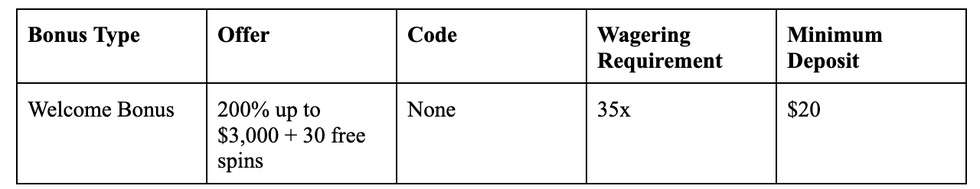 | Bonus Type | Offer | Code | Wagering Requirement | Minimum Deposit |
|---|---|---|---|---|
| Welcome Bonus | 200% up to \$3,000 + 30 free spins | None | 35x | \$20 |